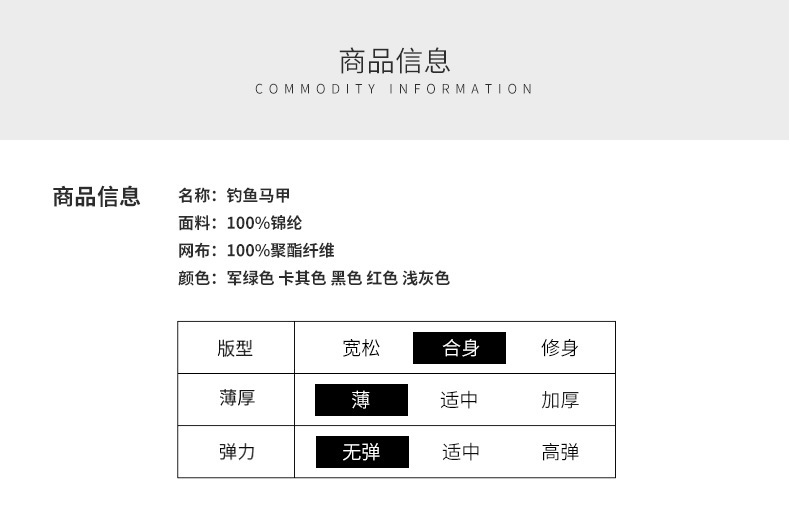 商品信息
COMMODITY INFORMATION

商品信息

名称：钓鱼马甲
面料：100%锦纶
网布：100%聚酯纤维
颜色：军绿色 卡其色 黑色 红色 浅灰色

| 版型 | 宽松 | 合身 | 修身 |
|---|---|---|---|
| 薄厚 | 薄 | 适中 | 加厚 |
| 弹力 | 无弹 | 适中 | 高弹 |